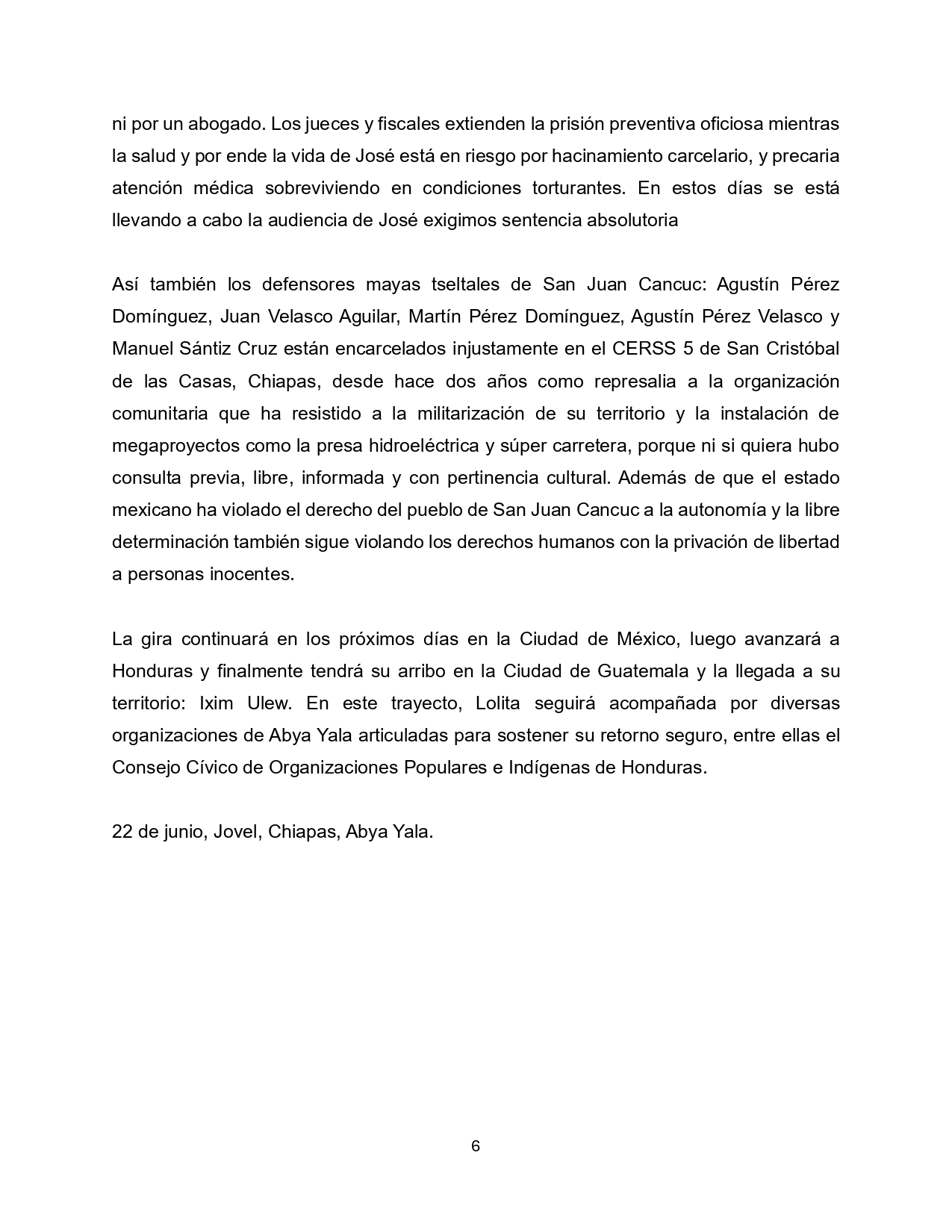 ni por un abogado. Los jueces y fiscales extienden la prisión preventiva oficiosa mientras la salud y por ende la vida de José está en riesgo por hacinamiento carcelario, y precaria atención médica sobreviviendo en condiciones torturantes. En estos días se está llevando a cabo la audiencia de José exigimos sentencia absolutoria

Así también los defensores mayas tseltales de San Juan Cancuc: Agustín Pérez Domínguez, Juan Velasco Aguilar, Martín Pérez Domínguez, Agustín Pérez Velasco y Manuel Sántiz Cruz están encarcelados injustamente en el CERSS 5 de San Cristóbal de las Casas, Chiapas, desde hace dos años como represalia a la organización comunitaria que ha resistido a la militarización de su territorio y la instalación de megaproyectos como la presa hidroeléctrica y súper carretera, porque ni si quiera hubo consulta previa, libre, informada y con pertinencia cultural. Además de que el estado mexicano ha violado el derecho del pueblo de San Juan Cancuc a la autonomía y la libre determinación también sigue violando los derechos humanos con la privación de libertad a personas inocentes.

La gira continuará en los próximos días en la Ciudad de México, luego avanzará a Honduras y finalmente tendrá su arribo en la Ciudad de Guatemala y la llegada a su territorio: Ixim Ulew. En este trayecto, Lolita seguirá acompañada por diversas organizaciones de Abya Yala articuladas para sostener su retorno seguro, entre ellas el Consejo Cívico de Organizaciones Populares e Indígenas de Honduras.

22 de junio, Jovel, Chiapas, Abya Yala.

6